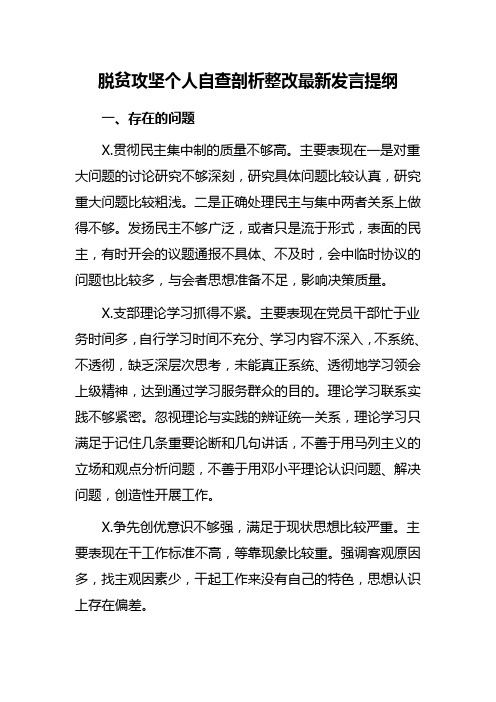 脱贫攻坚个人自查剖析整改最新发言提纲

一、存在的问题

X.贯彻民主集中制的质量不够高。主要表现在一是对重大问题的讨论研究不够深刻，研究具体问题比较认真，研究重大问题比较粗浅。二是正确处理民主与集中两者关系上做得不够。发扬民主不够广泛，或者只是流于形式，表面的民主，有时开会的议题通报不具体、不及时，会中临时协议的问题也比较多，与会者思想准备不足，影响决策质量。

X.支部理论学习抓得不紧。主要表现在党员干部忙于业务时间多，自行学习时间不充分、学习内容不深入，不系统、不透彻，缺乏深层次思考，未能真正系统、透彻地学习领会上级精神，达到通过学习服务群众的目的。理论学习联系实践不够紧密。忽视理论与实践的辨证统一关系，理论学习只满足于记住几条重要论断和几句讲话，不善于用马列主义的立场和观点分析问题，不善于用邓小平理论认识问题、解决问题，创造性开展工作。

X.争先创优意识不够强，满足于现状思想比较严重。主要表现在干工作标准不高，等靠现象比较重。强调客观原因多，找主观因素少，干起工作来没有自己的特色，思想认识上存在偏差。